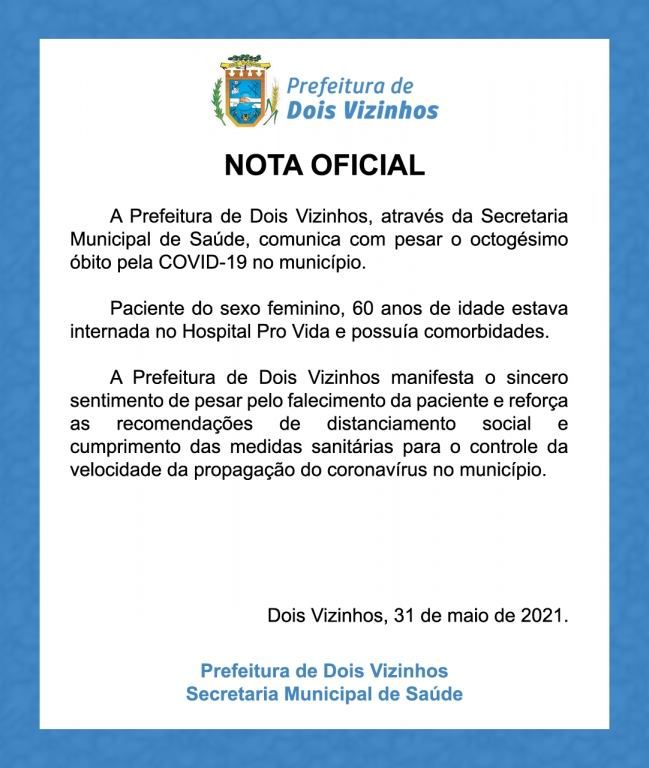 Prefeitura de
Dois Vizinhos

NOTA OFICIAL

A Prefeitura de Dois Vizinhos, através da Secretaria Municipal de Saúde, comunica com pesar o octogésimo óbito pela COVID-19 no município.

Paciente do sexo feminino, 60 anos de idade estava internada no Hospital Pro Vida e possuía comorbidades.

A Prefeitura de Dois Vizinhos manifesta o sincero sentimento de pesar pelo falecimento da paciente e reforça as recomendações de distanciamento social e cumprimento das medidas sanitárias para o controle da velocidade da propagação do coronavírus no município.

Dois Vizinhos, 31 de maio de 2021.

Prefeitura de Dois Vizinhos
Secretaria Municipal de Saúde